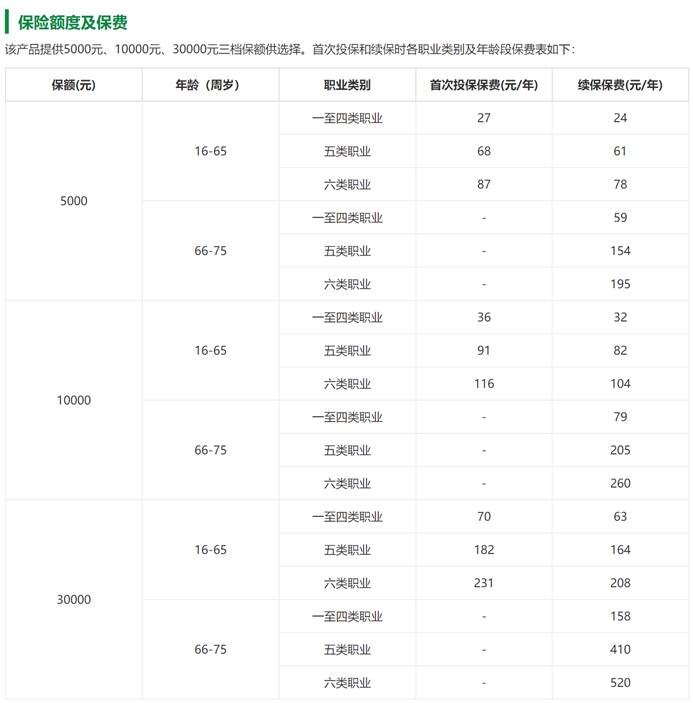 保险额度及保费

该产品提供5000元、10000元、30000元三档保额供选择。首次投保和续保时各职业类别及年龄段保费表如下：

| 保额(元) | 年龄（周岁） | 职业类别 | 首次投保保费(元/年) | 续保保费(元/年) |
|---|---|---|---|---|
| 5000 | 16-65 | 一至四类职业 | 27 | 24 |
| | | 五类职业 | 68 | 61 |
| | | 六类职业 | 87 | 78 |
| | 66-75 | 一至四类职业 | - | 59 |
| | | 五类职业 | - | 154 |
| | | 六类职业 | - | 195 |
| 10000 | 16-65 | 一至四类职业 | 36 | 32 |
| | | 五类职业 | 91 | 82 |
| | | 六类职业 | 116 | 104 |
| | 66-75 | 一至四类职业 | - | 79 |
| | | 五类职业 | - | 205 |
| | | 六类职业 | - | 260 |
| 30000 | 16-65 | 一至四类职业 | 70 | 63 |
| | | 五类职业 | 182 | 164 |
| | | 六类职业 | 231 | 208 |
| | 66-75 | 一至四类职业 | - | 158 |
| | | 五类职业 | - | 410 |
| | | 六类职业 | - | 520 |